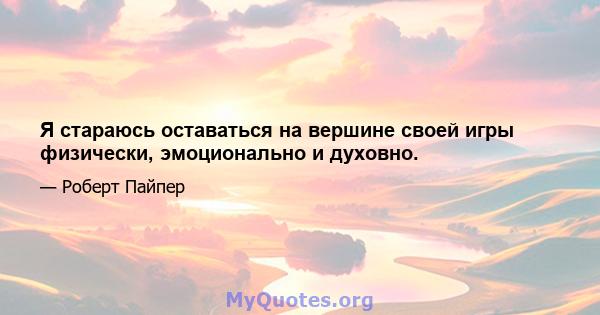 Я стараюсь оставаться на вершине своей игры физически, эмоционально и духовно.

— Роберт Пайпер

MyQuotes.org